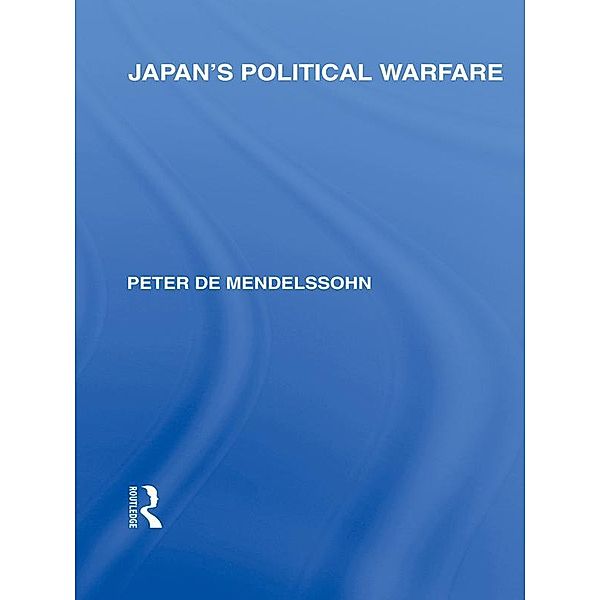 JAPAN'S POLITICAL WARFARE

PETER DE MENDELSSOHN

ROUTLEDGE